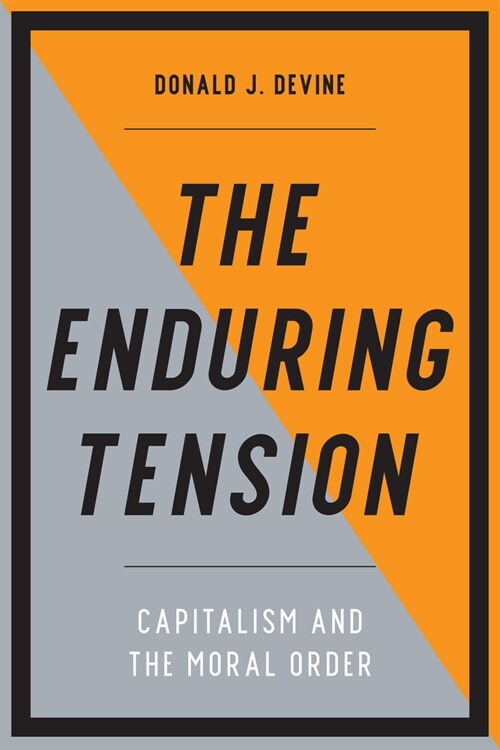 DONALD J. DEVINE

THE ENDURING TENSION

CAPITALISM AND THE MORAL ORDER